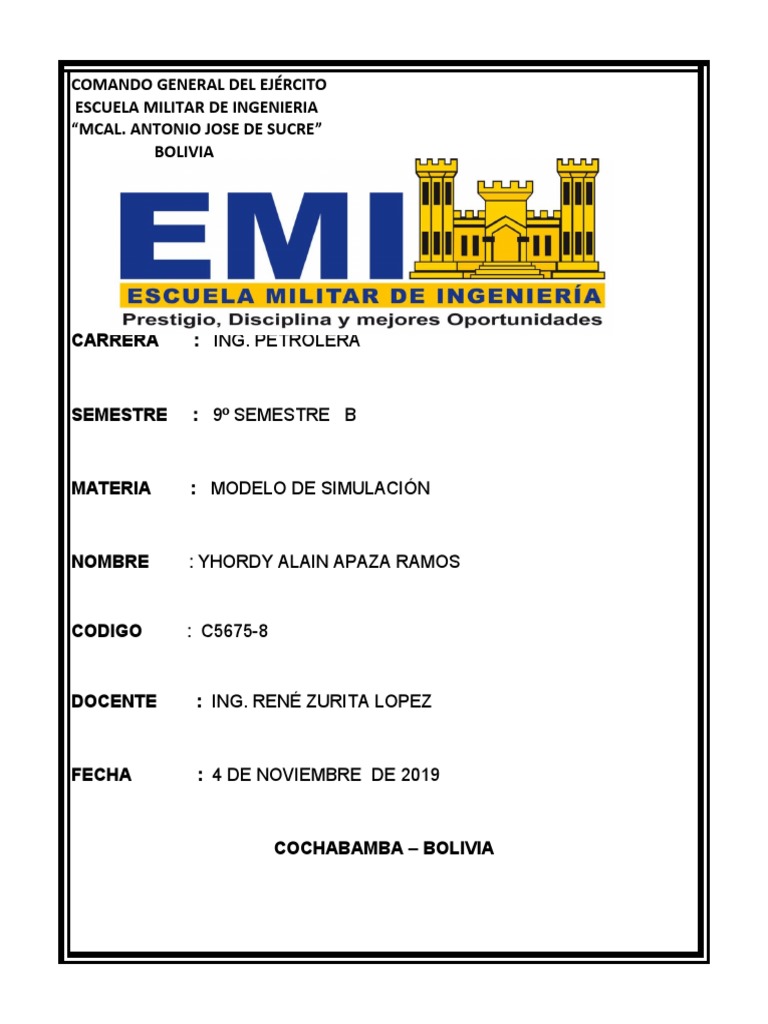 COMANDO GENERAL DEL EJÉRCITO
ESCUELA MILITAR DE INGENIERIA
“MCAL. ANTONIO JOSE DE SUCRE”
BOLIVIA

EMI
ESCUELA MILITAR DE INGENIERÍA
Prestigio, Disciplina y mejores Oportunidades

CARRERA : ING. PETROLERA

SEMESTRE : 9º SEMESTRE B

MATERIA : MODELO DE SIMULACIÓN

NOMBRE : YHORDY ALAIN APAZA RAMOS

CODIGO : C5675-8

DOCENTE : ING. RENÉ ZURITA LOPEZ

FECHA : 4 DE NOVIEMBRE DE 2019

COCHABAMBA – BOLIVIA